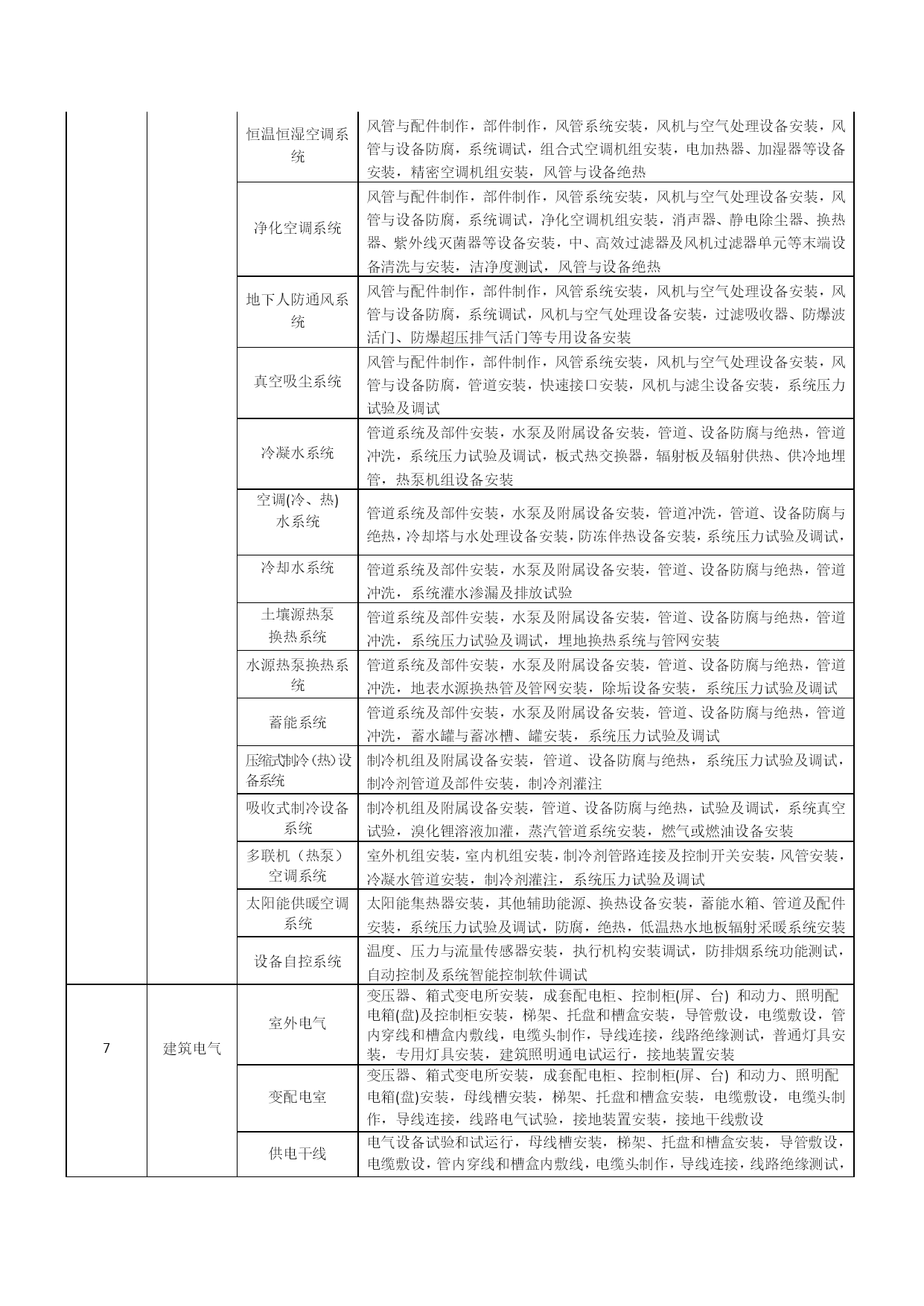 |  |  |  |  |
|---|---|---|---|
|  |  | 恒温恒湿空调系统 | 风管与配件制作，部件制作，风管系统安装，风机与空气处理设备安装，风管与设备防腐，系统调试，组合式空调机组安装，电加热器、加湿器等设备安装，精密空调机组安装，风管与设备绝热 |
|  |  | 净化空调系统 | 风管与配件制作，部件制作，风管系统安装，风机与空气处理设备安装，风管与设备防腐，系统调试，净化空调机组安装，消声器、静电除尘器、换热器、紫外线灭菌器等设备安装，中、高效过滤器及风机过滤器单元等末端设备清洗与安装，洁净度测试，风管与设备绝热 |
|  |  | 地下人防通风系统 | 风管与配件制作，部件制作，风管系统安装，风机与空气处理设备安装，风管与设备防腐，系统调试，风机与空气处理设备安装，过滤吸收器、防爆波活门、防爆超压排气活门等专用设备安装 |
|  |  | 真空吸尘系统 | 风管与配件制作，部件制作，风管系统安装，风机与空气处理设备安装，风管与设备防腐，管道安装，快速接口安装，风机与滤尘设备安装，系统压力试验及调试 |
|  |  | 冷凝水系统 | 管道系统及部件安装，水泵及附属设备安装，管道、设备防腐与绝热，管道冲洗，系统压力试验及调试，板式热交换器，辐射板及辐射供热、供冷地埋管，热泵机组设备安装 |
|  |  | 空调(冷、热)水系统 | 管道系统及部件安装，水泵及附属设备安装，管道冲洗，管道、设备防腐与绝热，冷却塔与水处理设备安装，防冻伴热设备安装，系统压力试验及调试， |
|  |  | 冷却水系统 | 管道系统及部件安装，水泵及附属设备安装，管道、设备防腐与绝热，管道冲洗，系统灌水渗漏及排放试验 |
|  |  | 土壤源热泵换热系统 | 管道系统及部件安装，水泵及附属设备安装，管道、设备防腐与绝热，管道冲洗，系统压力试验及调试，埋地换热系统与管网安装 |
|  |  | 水源热泵换热系统 | 管道系统及部件安装，水泵及附属设备安装，管道、设备防腐与绝热，管道冲洗，地表水源换热管及管网安装，除垢设备安装，系统压力试验及调试 |
|  |  | 蓄能系统 | 管道系统及部件安装，水泵及附属设备安装，管道、设备防腐与绝热，管道冲洗，蓄水罐与蓄冰槽、罐安装，系统压力试验及调试 |
|  |  | 压缩式制冷(热)设备系统 | 制冷机组及附属设备安装，管道、设备防腐与绝热，系统压力试验及调试，制冷剂管道及部件安装，制冷剂灌注 |
|  |  | 吸收式制冷设备系统 | 制冷机组及附属设备安装，管道、设备防腐与绝热，试验及调试，系统真空试验，溴化锂溶液加灌，蒸汽管道系统安装，燃气或燃油设备安装 |
|  |  | 多联机（热泵）空调系统 | 室外机组安装，室内机组安装，制冷剂管路连接及控制开关安装，风管安装，冷凝水管道安装，制冷剂灌注，系统压力试验及调试 |
|  |  | 太阳能供暖空调系统 | 太阳能集热器安装，其他辅助能源、换热设备安装，蓄能水箱、管道及配件安装，系统压力试验及调试，防腐，绝热，低温热水地板辐射采暖系统安装 |
|  |  | 设备自控系统 | 温度、压力与流量传感器安装，执行机构安装调试，防排烟系统功能测试，自动控制及系统智能控制软件调试 |
| 7 | 建筑电气 | 室外电气 | 变压器、箱式变电所安装，成套配电柜、控制柜(屏、台) 和动力、照明配电箱(盘)及控制柜安装，梯架、托盘和槽盒安装，导管敷设，电缆敷设，管内穿线和槽盒内敷线，电缆头制作，导线连接，线路绝缘测试，普通灯具安装，专用灯具安装，建筑照明通电试运行，接地装置安装 |
|  |  | 变配电室 | 变压器、箱式变电所安装，成套配电柜、控制柜(屏、台) 和动力、照明配电箱(盘)安装，母线槽安装，梯架、托盘和槽盒安装，电缆敷设，电缆头制作，导线连接，线路电气试验，接地装置安装，接地干线敷设 |
|  |  | 供电干线 | 电气设备试验和试运行，母线槽安装，梯架、托盘和槽盒安装，导管敷设，电缆敷设，管内穿线和槽盒内敷线，电缆头制作，导线连接，线路绝缘测试， |